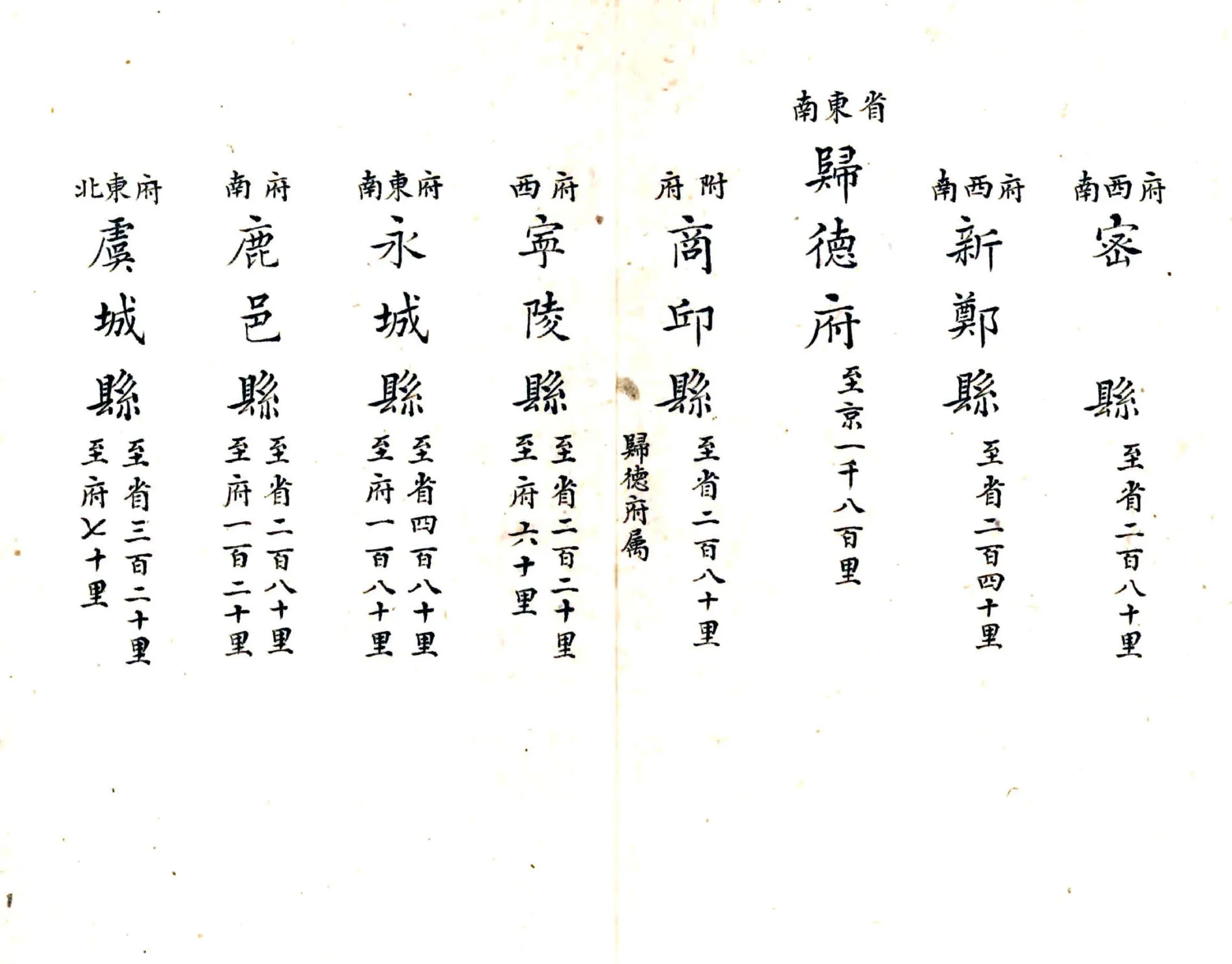 府西南
密縣
至省二百八十里

府西南
新鄭縣
至省二百四十里

省東南
歸德府
至京一千八百里

附府
商邱縣
至省二百八十里

歸德府屬

府西
寧陵縣
至省二百二十里
至府六十里

府東南
永城縣
至省四百八十里
至府一百八十里

府南
鹿邑縣
至省二百八十里
至府一百二十里

府東北
虞城縣
至省三百二十里
至府七十里